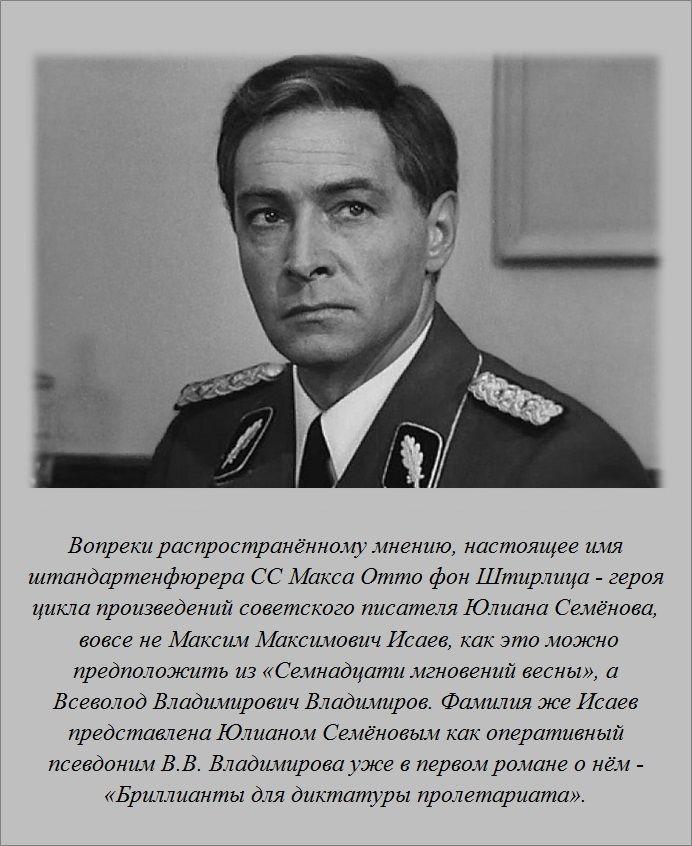 Вопреки распространённому мнению, настоящее имя штандартенфюрера СС Макса Отто фон Штирлица - героя цикла произведений советского писателя Юлиана Семёнова, вовсе не Максим Максимович Исаев, как это можно предположить из «Семнадцати мгновений весны», а Всеволод Владимирович Владимиров. Фамилия же Исаев представлена Юлианом Семёновым как оперативный псевдоним В.В. Владимирова уже в первом романе о нём - «Бриллианты для диктатуры пролетариата».